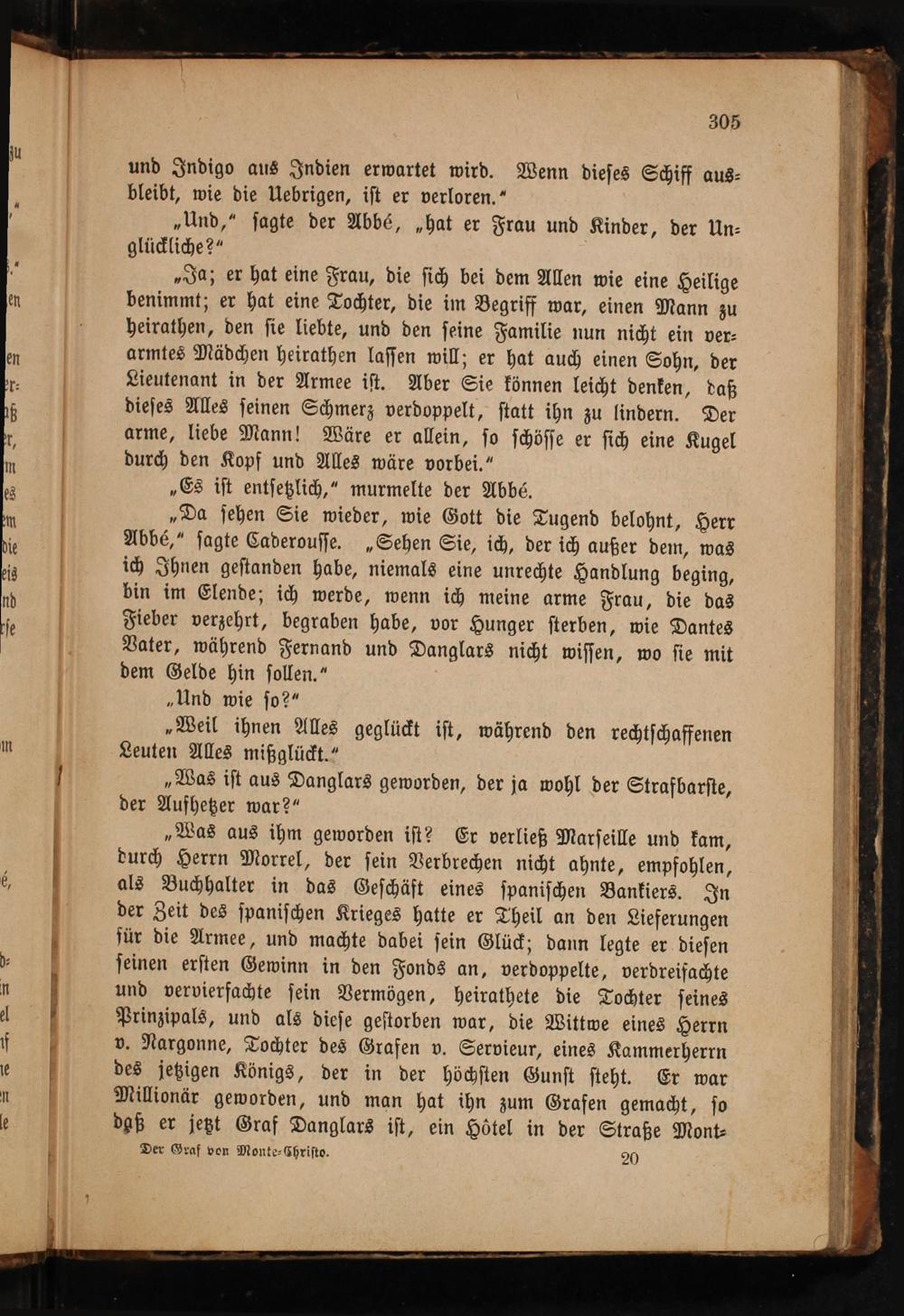 305

und Indigo aus Indien erwartet wird. Wenn dieses Schiff ausbleibt, wie die Uebrigen, ist er verloren."

„Und," sagte der Abbé, „hat er Frau und Kinder, der Unglückliche?"

„Ja; er hat eine Frau, die sich bei dem Allen wie eine Heilige benimmt; er hat eine Tochter, die im Begriff war, einen Mann zu heirathen, den sie liebte, und den seine Familie nun nicht ein verarmtes Mädchen heirathen lassen will; er hat auch einen Sohn, der Lieutenant in der Armee ist. Aber Sie können leicht denken, daß dieses Alles seinen Schmerz verdoppelt, statt ihn zu lindern. Der arme, liebe Mann! Wäre er allein, so schösse er sich eine Kugel durch den Kopf und Alles wäre vorbei."

„Es ist entsetzlich," murmelte der Abbé.

„Da sehen Sie wieder, wie Gott die Tugend belohnt, Herr Abbé," sagte Caderousse. „Sehen Sie, ich, der ich außer dem, was ich Ihnen gestanden habe, niemals eine unrechte Handlung beging, bin im Elende; ich werde, wenn ich meine arme Frau, die das Fieber verzehrt, begraben habe, vor Hunger sterben, wie Dantes Vater, während Fernand und Danglars nicht wissen, wo sie mit dem Gelde hin sollen."

„Und wie so?"

„Weil ihnen Alles geglückt ist, während den rechtschaffenen Leuten Alles mißglückt."

„Was ist aus Danglars geworden, der ja wohl der Strafbarste, der Aufhetzer war?"

„Was aus ihm geworden ist? Er verließ Marseille und kam, durch Herrn Morrel, der sein Verbrechen nicht ahnte, empfohlen, als Buchhalter in das Geschäft eines spanischen Bankiers. In der Zeit des spanischen Krieges hatte er Theil an den Lieferungen für die Armee, und machte dabei sein Glück; dann legte er diesen seinen ersten Gewinn in den Fonds an, verdoppelte, verdreifachte und vervierfachte sein Vermögen, heirathete die Tochter seines Prinzipals, und als diese gestorben war, die Wittwe eines Herrn v. Nargonne, Tochter des Grafen v. Servieur, eines Kammerherrn des jetzigen Königs, der in der höchsten Gunst steht. Er war Millionär geworden, und man hat ihn zum Grafen gemacht, so daß er jetzt Graf Danglars ist, ein Hôtel in der Straße Mont-

Der Graf von Monte-Christo. 20